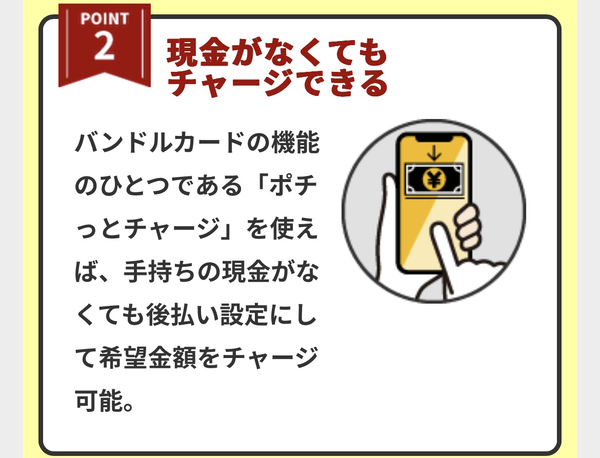 POINT
2

現金がなくても
チャージできる

バンドルカードの機能のひとつである「ポチっとチャージ」を使えば、手持ちの現金がなくても後払い設定にして希望金額をチャージ可能。

¥